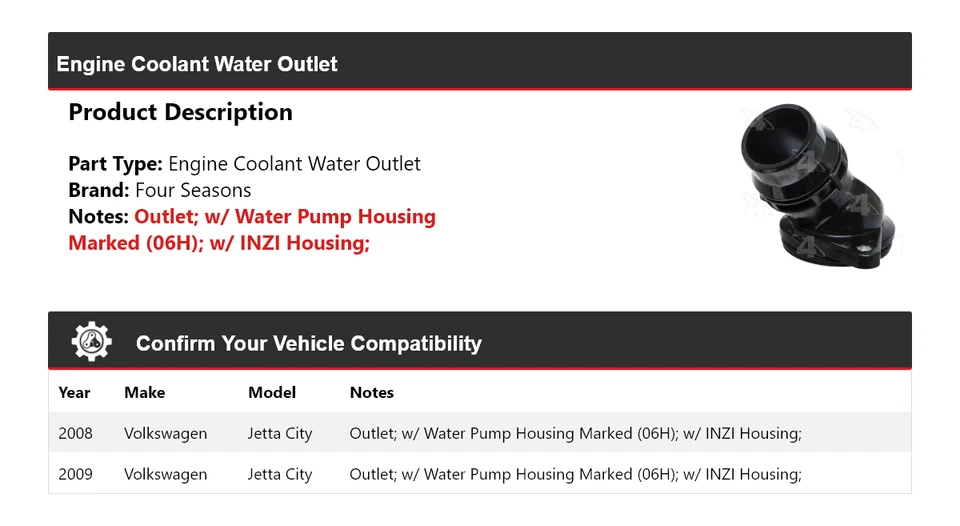 Engine Coolant Water Outlet

Product Description

Part Type: Engine Coolant Water Outlet
Brand: Four Seasons
Notes: Outlet; w/ Water Pump Housing Marked (06H); w/ INZI Housing;

Confirm Your Vehicle Compatibility

| Year | Make | Model | Notes |
|---|---|---|---|
| 2008 | Volkswagen | Jetta City | Outlet; w/ Water Pump Housing Marked (06H); w/ INZI Housing; |
| 2009 | Volkswagen | Jetta City | Outlet; w/ Water Pump Housing Marked (06H); w/ INZI Housing; |